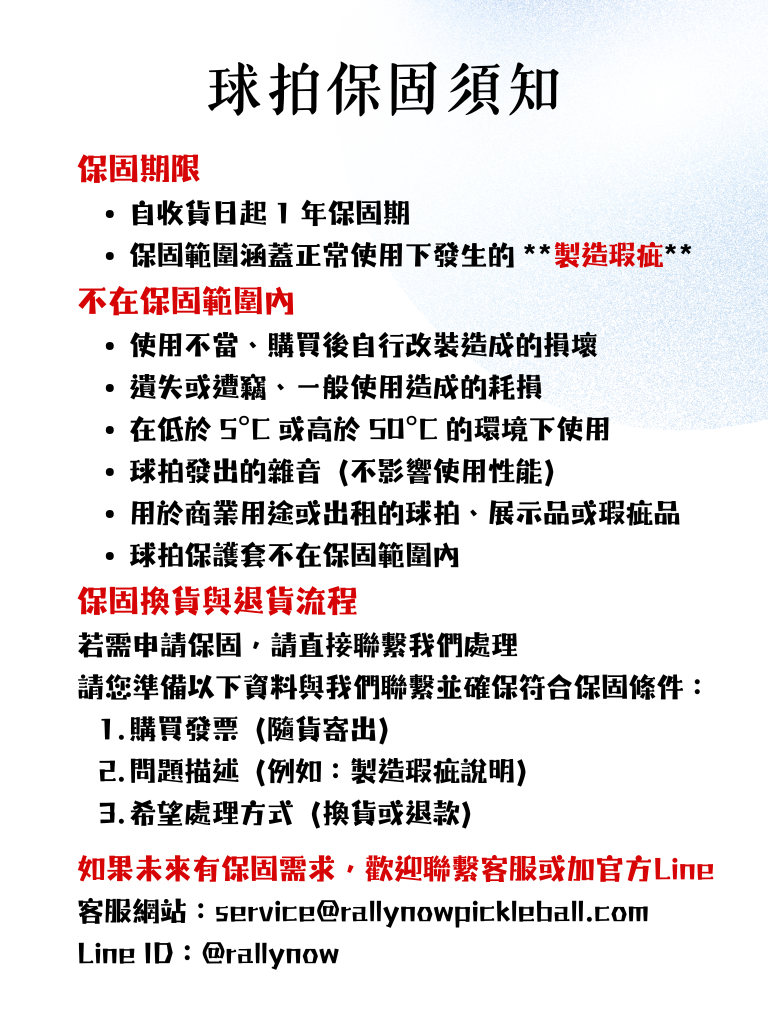 球拍保固須知

保固期限

• 自收貨日起 1 年保固期
• 保固範圍涵蓋正常使用下發生的 **製造瑕疵**

不在保固範圍內

• 使用不當、購買後自行改裝造成的損壞
• 遺失或遭竊、一般使用造成的耗損
• 在低於 5°C 或高於 50°C 的環境下使用
• 球拍發出的雜音（不影響使用性能）
• 用於商業用途或出租的球拍、展示品或瑕疵品
• 球拍保護套不在保固範圍內

保固換貨與退貨流程

若需申請保固，請直接聯繫我們處理
請您準備以下資料與我們聯繫並確保符合保固條件：
1. 購買發票（隨貨寄出）
2. 問題描述（例如：製造瑕疵說明）
3. 希望處理方式（換貨或退款）

如果未來有保固需求，歡迎聯繫客服或加官方Line
客服網站：service@rallynowpickleball.com
Line ID：@rallynow